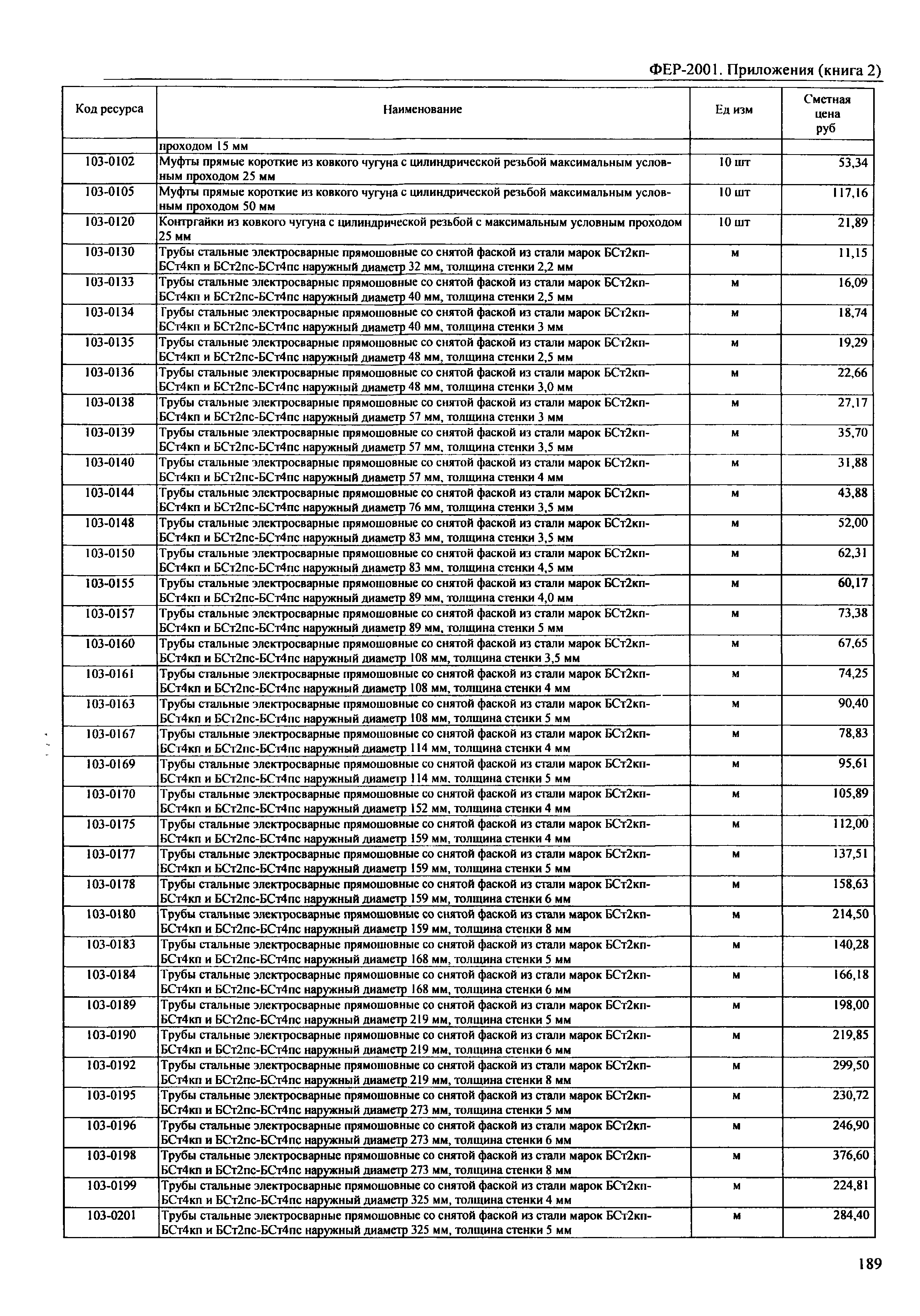 ФЕР-2001. Приложения (книга 2)

| Код ресурса | Наименование | Ед изм | Сметная цена руб |
|---|---|---|---|
| | проходом 15 мм | | |
| 103-0102 | Муфты прямые короткие из ковкого чугуна с цилиндрической резьбой максимальным условным проходом 25 мм | 10 шт | 53,34 |
| 103-0105 | Муфты прямые короткие из ковкого чугуна с цилиндрической резьбой максимальным условным проходом 50 мм | 10 шт | 117,16 |
| 103-0120 | Контргайки из ковкого чугуна с цилиндрической резьбой с максимальным условным проходом 25 мм | 10 шт | 21,89 |
| 103-0130 | Трубы стальные электросварные прямошовные со снятой фаской из стали марок БСт2кп-БСт4кп и БСт2пс-БСт4пс наружный диаметр 32 мм, толщина стенки 2,2 мм | м | 11,15 |
| 103-0133 | Трубы стальные электросварные прямошовные со снятой фаской из стали марок БСт2кп-БСт4кп и БСт2пс-БСт4пс наружный диаметр 40 мм, толщина стенки 2,5 мм | м | 16,09 |
| 103-0134 | Трубы стальные электросварные прямошовные со снятой фаской из стали марок БСт2кп-БСт4кп и БСт2пс-БСт4пс наружный диаметр 40 мм, толщина стенки 3 мм | м | 18,74 |
| 103-0135 | Трубы стальные электросварные прямошовные со снятой фаской из стали марок БСт2кп-БСт4кп и БСт2пс-БСт4пс наружный диаметр 48 мм, толщина стенки 2,5 мм | м | 19,29 |
| 103-0136 | Трубы стальные электросварные прямошовные со снятой фаской из стали марок БСт2кп-БСт4кп и БСт2пс-БСт4пс наружный диаметр 48 мм, толщина стенки 3,0 мм | м | 22,66 |
| 103-0138 | Трубы стальные электросварные прямошовные со снятой фаской из стали марок БСт2кп-БСт4кп и БСт2пс-БСт4пс наружный диаметр 57 мм, толщина стенки 3 мм | м | 27,17 |
| 103-0139 | Трубы стальные электросварные прямошовные со снятой фаской из стали марок БСт2кп-БСт4кп и БСт2пс-БСт4пс наружный диаметр 57 мм, толщина стенки 3,5 мм | м | 35,70 |
| 103-0140 | Трубы стальные электросварные прямошовные со снятой фаской из стали марок БСт2кп-БСт4кп и БСт2пс-БСт4пс наружный диаметр 57 мм, толщина стенки 4 мм | м | 31,88 |
| 103-0144 | Трубы стальные электросварные прямошовные со снятой фаской из стали марок БСт2кп-БСт4кп и БСт2пс-БСт4пс наружный диаметр 76 мм, толщина стенки 3,5 мм | м | 43,88 |
| 103-0148 | Трубы стальные электросварные прямошовные со снятой фаской из стали марок БСт2кп-БСт4кп и БСт2пс-БСт4пс наружный диаметр 83 мм, толщина стенки 3,5 мм | м | 52,00 |
| 103-0150 | Трубы стальные электросварные прямошовные со снятой фаской из стали марок БСт2кп-БСт4кп и БСт2пс-БСт4пс наружный диаметр 83 мм, толщина стенки 4,5 мм | м | 62,31 |
| 103-0155 | Трубы стальные электросварные прямошовные со снятой фаской из стали марок БСт2кп-БСт4кп и БСт2пс-БСт4пс наружный диаметр 89 мм, толщина стенки 4,0 мм | м | 60,17 |
| 103-0157 | Трубы стальные электросварные прямошовные со снятой фаской из стали марок БСт2кп-БСт4кп и БСт2пс-БСт4пс наружный диаметр 89 мм, толщина стенки 5 мм | м | 73,38 |
| 103-0160 | Трубы стальные электросварные прямошовные со снятой фаской из стали марок БСт2кп-БСт4кп и БСт2пс-БСт4пс наружный диаметр 108 мм, толщина стенки 3,5 мм | м | 67,65 |
| 103-0161 | Трубы стальные электросварные прямошовные со снятой фаской из стали марок БСт2кп-БСт4кп и БСт2пс-БСт4пс наружный диаметр 108 мм, толщина стенки 4 мм | м | 74,25 |
| 103-0163 | Трубы стальные электросварные прямошовные со снятой фаской из стали марок БСт2кп-БСт4кп и БСт2пс-БСт4пс наружный диаметр 108 мм, толщина стенки 5 мм | м | 90,40 |
| 103-0167 | Трубы стальные электросварные прямошовные со снятой фаской из стали марок БСт2кп-БСт4кп и БСт2пс-БСт4пс наружный диаметр 114 мм, толщина стенки 4 мм | м | 78,83 |
| 103-0169 | Трубы стальные электросварные прямошовные со снятой фаской из стали марок БСт2кп-БСт4кп и БСт2пс-БСт4пс наружный диаметр 114 мм, толщина стенки 5 мм | м | 95,61 |
| 103-0170 | Трубы стальные электросварные прямошовные со снятой фаской из стали марок БСт2кп-БСт4кп и БСт2пс-БСт4пс наружный диаметр 152 мм, толщина стенки 4 мм | м | 105,89 |
| 103-0175 | Трубы стальные электросварные прямошовные со снятой фаской из стали марок БСт2кп-БСт4кп и БСт2пс-БСт4пс наружный диаметр 159 мм, толщина стенки 4 мм | м | 112,00 |
| 103-0177 | Трубы стальные электросварные прямошовные со снятой фаской из стали марок БСт2кп-БСт4кп и БСт2пс-БСт4пс наружный диаметр 159 мм, толщина стенки 5 мм | м | 137,51 |
| 103-0178 | Трубы стальные электросварные прямошовные со снятой фаской из стали марок БСт2кп-БСт4кп и БСт2пс-БСт4пс наружный диаметр 159 мм, толщина стенки 6 мм | м | 158,63 |
| 103-0180 | Трубы стальные электросварные прямошовные со снятой фаской из стали марок БСт2кп-БСт4кп и БСт2пс-БСт4пс наружный диаметр 159 мм, толщина стенки 8 мм | м | 214,50 |
| 103-0183 | Трубы стальные электросварные прямошовные со снятой фаской из стали марок БСт2кп-БСт4кп и БСт2пс-БСт4пс наружный диаметр 168 мм, толщина стенки 5 мм | м | 140,28 |
| 103-0184 | Трубы стальные электросварные прямошовные со снятой фаской из стали марок БСт2кп-БСт4кп и БСт2пс-БСт4пс наружный диаметр 168 мм, толщина стенки 6 мм | м | 166,18 |
| 103-0189 | Трубы стальные электросварные прямошовные со снятой фаской из стали марок БСт2кп-БСт4кп и БСт2пс-БСт4пс наружный диаметр 219 мм, толщина стенки 5 мм | м | 198,00 |
| 103-0190 | Трубы стальные электросварные прямошовные со снятой фаской из стали марок БСт2кп-БСт4кп и БСт2пс-БСт4пс наружный диаметр 219 мм, толщина стенки 6 мм | м | 219,85 |
| 103-0192 | Трубы стальные электросварные прямошовные со снятой фаской из стали марок БСт2кп-БСт4кп и БСт2пс-БСт4пс наружный диаметр 219 мм, толщина стенки 8 мм | м | 299,50 |
| 103-0195 | Трубы стальные электросварные прямошовные со снятой фаской из стали марок БСт2кп-БСт4кп и БСт2пс-БСт4пс наружный диаметр 273 мм, толщина стенки 5 мм | м | 230,72 |
| 103-0196 | Трубы стальные электросварные прямошовные со снятой фаской из стали марок БСт2кп-БСт4кп и БСт2пс-БСт4пс наружный диаметр 273 мм, толщина стенки 6 мм | м | 246,90 |
| 103-0198 | Трубы стальные электросварные прямошовные со снятой фаской из стали марок БСт2кп-БСт4кп и БСт2пс-БСт4пс наружный диаметр 273 мм, толщина стенки 8 мм | м | 376,60 |
| 103-0199 | Трубы стальные электросварные прямошовные со снятой фаской из стали марок БСт2кп-БСт4кп и БСт2пс-БСт4пс наружный диаметр 325 мм, толщина стенки 4 мм | м | 224,81 |
| 103-0201 | Трубы стальные электросварные прямошовные со снятой фаской из стали марок БСт2кп-БСт4кп и БСт2пс-БСт4пс наружный диаметр 325 мм, толщина стенки 5 мм | м | 284,40 |

189